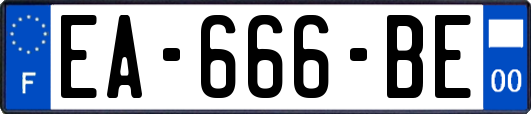 F
EA-666-BE
00